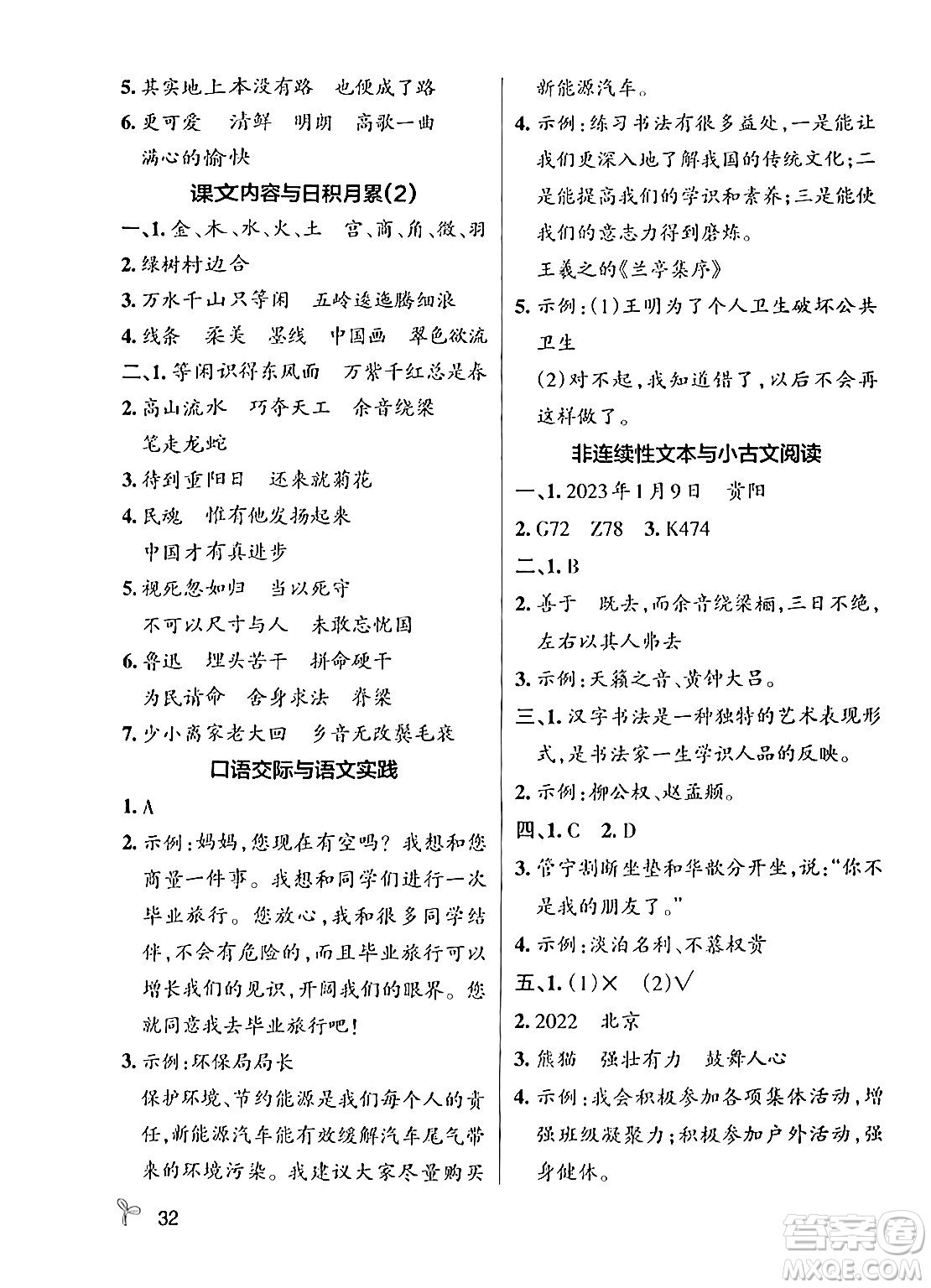 5. 其实地上本没有路　也便成了路

6. 更可爱　清鲜　明朗　高歌一曲　满心的愉快

课文内容与日积月累(2)

一、1. 金、木、水、火、土　宫、商、角、徵、羽

2. 绿树村边合

3. 万水千山只等闲　五岭逶迤腾细浪

4. 线条　柔美　墨线　中国画　翠色欲流

二、1. 等闲识得东风面　万紫千红总是春

2. 高山流水　巧夺天工　余音绕梁　笔走龙蛇

3. 待到重阳日　还来就菊花

4. 民魂　惟有他发扬起来　中国才有真进步

5. 视死忽如归　当以死守　不可以尺寸与人　未敢忘忧国

6. 鲁迅　埋头苦干　拼命硬干　为民请命　舍身求法　脊梁

7. 少小离家老大回　乡音无改鬓毛衰

口语交际与语文实践

1. A

2. 示例：妈妈，您现在有空吗？我想和您商量一件事。我想和同学们进行一次毕业旅行。您放心，我和很多同学结伴，不会有危险的，而且毕业旅行可以增长我们的见识，开阔我们的眼界。您就同意我去毕业旅行吧！

3. 示例：环保局局长

保护环境、节约能源是我们每个人的责任，新能源汽车能有效缓解汽车尾气带来的环境污染。我建议大家尽量购买新能源汽车。

4. 示例：练习书法有很多益处，一是能让我们更深入地了解我国的传统文化；二是能提高我们的学识和素养；三是能使我们的意志力得到磨炼。

王羲之的《兰亭集序》

5. 示例：(1)王明为了个人卫生破坏公共卫生

(2)对不起，我知道错了，以后不会再这样做了。

非连续性文本与小古文阅读

一、1. 2023年1月9日　贵阳

2. G72　Z78　3. K474

二、1. B

2. 善于　既去，而余音绕梁欐，三日不绝，左右以其人弗去

3. 示例：天籁之音、黄钟大吕。

三、1. 汉字书法是一种独特的艺术表现形式，是书法家一生学识人品的反映。

2. 示例：柳公权、赵孟頫。

四、1. C　2. D

3. 管宁割断坐垫和华歆分开坐，说："你不是我的朋友了。"

4. 示例：淡泊名利、不慕权贵

五、1. (1)×　(2)√

2. 2022　北京

3. 熊猫　强壮有力　鼓舞人心

4. 示例：我会积极参加各项集体活动，增强班级凝聚力；积极参加户外活动，强身健体。

32

答案圈 MXQE.COM